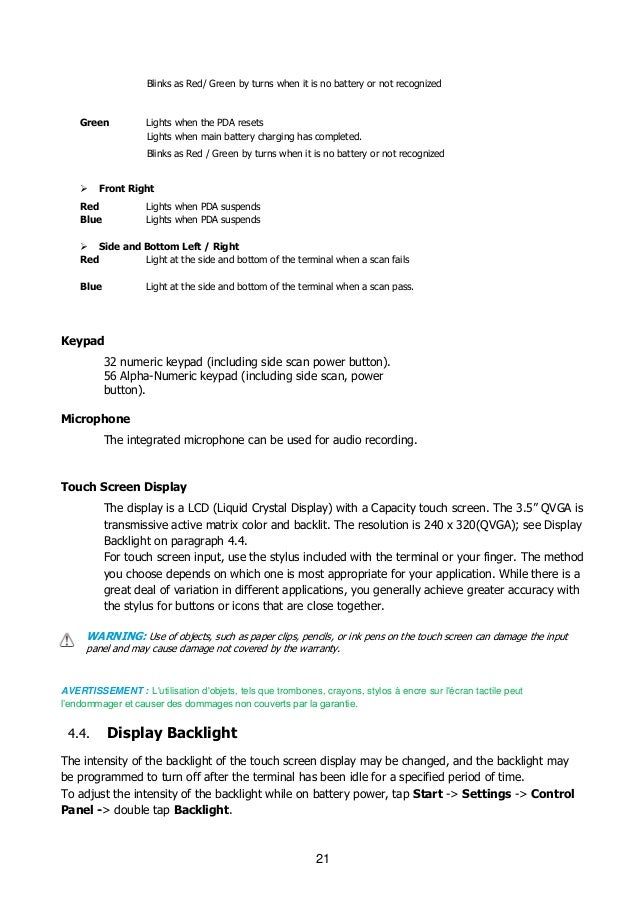 Blinks as Red/ Green by turns when it is no battery or not recognized

Green Lights when the PDA resets
Lights when main battery charging has completed.
Blinks as Red / Green by turns when it is no battery or not recognized

➢ Front Right
Red Lights when PDA suspends
Blue Lights when PDA suspends

➢ Side and Bottom Left / Right
Red Light at the side and bottom of the terminal when a scan fails

Blue Light at the side and bottom of the terminal when a scan pass.

Keypad

32 numeric keypad (including side scan power button).
56 Alpha-Numeric keypad (including side scan, power button).

Microphone

The integrated microphone can be used for audio recording.

Touch Screen Display

The display is a LCD (Liquid Crystal Display) with a Capacity touch screen. The 3.5" QVGA is transmissive active matrix color and backlit. The resolution is 240 x 320(QVGA); see Display Backlight on paragraph 4.4.
For touch screen input, use the stylus included with the terminal or your finger. The method you choose depends on which one is most appropriate for your application. While there is a great deal of variation in different applications, you generally achieve greater accuracy with the stylus for buttons or icons that are close together.

WARNING: Use of objects, such as paper clips, pencils, or ink pens on the touch screen can damage the input panel and may cause damage not covered by the warranty.

AVERTISSEMENT : L'utilisation d'objets, tels que trombones, crayons, stylos à encre sur l'écran tactile peut l'endommager et causer des dommages non couverts par la garantie.

4.4. Display Backlight

The intensity of the backlight of the touch screen display may be changed, and the backlight may be programmed to turn off after the terminal has been idle for a specified period of time.
To adjust the intensity of the backlight while on battery power, tap Start -> Settings -> Control Panel -> double tap Backlight.

21